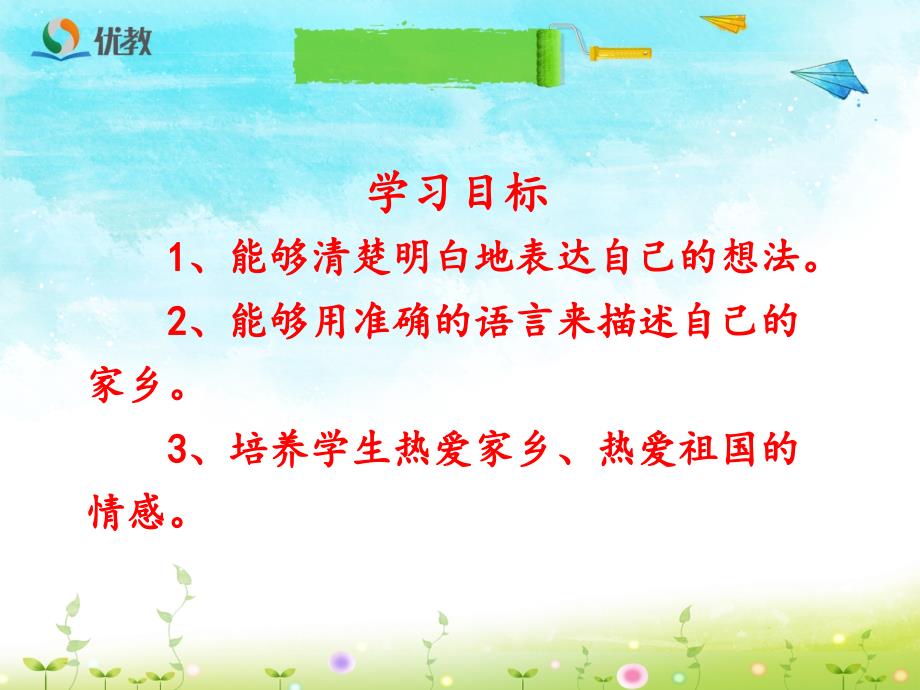 优教

学习目标

1、能够清楚明白地表达自己的想法。

2、能够用准确的语言来描述自己的家乡。

3、培养学生热爱家乡、热爱祖国的情感。